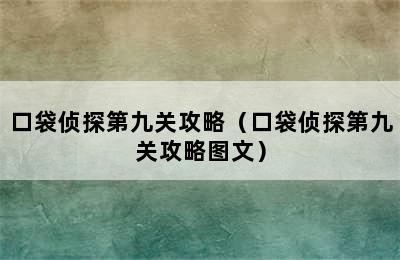 口袋侦探第九关攻略（口袋侦探第九关攻略图文）